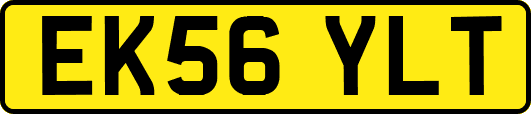 EK56 YLT